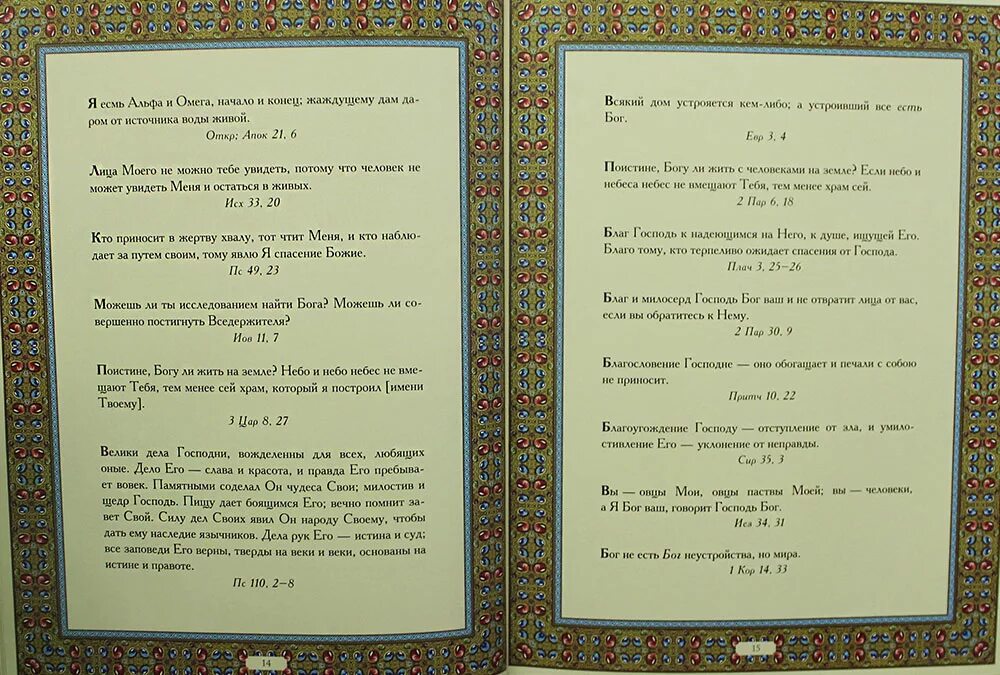 Я есмь Альфа и Омега, начало и конец; жаждущему дам даром от источника воды живой.

Откр; Апок 21, 6

Лица Моего не можно тебе увидеть, потому что человек не может увидеть Меня и остаться в живых.

Исх 33, 20

Кто приносит в жертву хвалу, тот чтит Меня, и кто наблюдает за путем своим, тому явлю Я спасение Божие.

Пс 49, 23

Можешь ли ты исследованием найти Бога? Можешь ли совершенно постигнуть Вседержителя?

Иов 11, 7

Поистине, Богу ли жить на земле? Небо и небо небес не вмещают Тебя, тем менее сей храм, который я построил [имени Твоему].

3 Цар 8, 27

Велики дела Господни, вожделенны для всех, любящих оные. Дело Его — слава и красота, и правда Его пребывает вовек. Памятными соделал Он чудеса Свои; милостив и щедр Господь. Пищу дает боящимся Его; вечно помнит завет Свой. Силу дел Своих явил Он народу Своему, чтобы дать ему наследие язычников. Дела рук Его — истина и суд; все заповеди Его верны, тверды на веки и веки, основаны на истине и правоте.

Пс 110, 2—8

14

Всякий дом устрояется кем-либо; а устроивший все есть Бог.

Евр 3, 4

Поистине, Богу ли жить с человеками на земле? Если небо и небеса небес не вмещают Тебя, тем менее храм сей.

2 Пар 6, 18

Благ Господь к надеющимся на Него, к душе, ищущей Его. Благо тому, кто терпеливо ожидает спасения от Господа.

Плач 3, 25—26

Благ и милосерд Господь Бог ваш и не отвратит лица от вас, если вы обратитесь к Нему.

2 Пар 30, 9

Благословение Господне — оно обогащает и печали с собою не приносит.

Притч 10, 22

Благоугождение Господу — отступление от зла, и умилостивление Его — уклонение от неправды.

Сир 35, 3

Вы — овцы Мои, овцы паствы Моей; вы — человеки, а Я Бог ваш, говорит Господь Бог.

Иез 34, 31

Бог не есть Бог неустройства, но мира.

1 Кор 14, 33

15